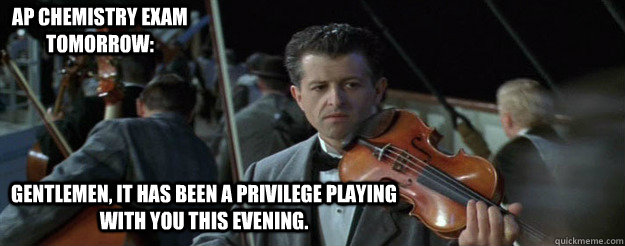 AP CHEMISTRY EXAM TOMORROW:

GENTLEMEN, IT HAS BEEN A PRIVILEGE PLAYING WITH YOU THIS EVENING.

quickmeme.com